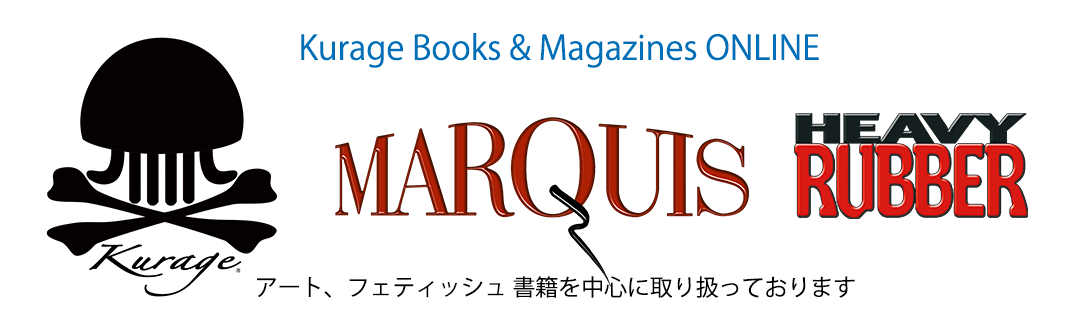 Kurage Books & Magazines ONLINE

Kurage

MARQUIS

HEAVY RUBBER

アート、フェティッシュ 書籍を中心に取り扱っております